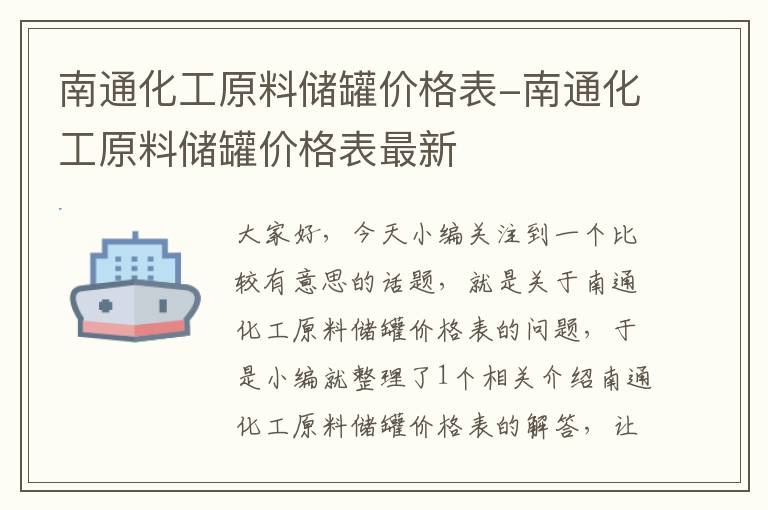 南通化工原料储罐价格表-南通化工原料储罐价格表最新

大家好，今天小编关注到一个比较有意思的话题，就是关于南通化工原料储罐价格表的问题，于是小编就整理了1个相关介绍南通化工原料储罐价格表的解答，让